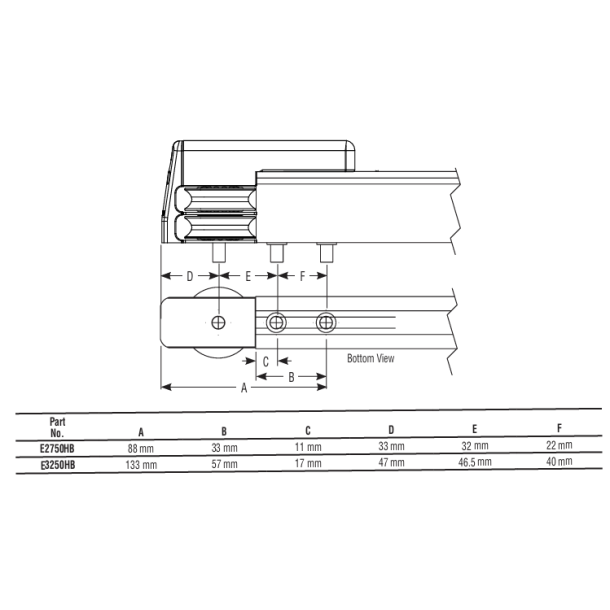 D E F

C

Bottom View

B

A

| Part No. | A | B | C | D | E | F |
|---|---|---|---|---|---|---|
| E2750HB | 88 mm | 33 mm | 11 mm | 33 mm | 32 mm | 22 mm |
| E3250HB | 133 mm | 57 mm | 17 mm | 47 mm | 46.5 mm | 40 mm |